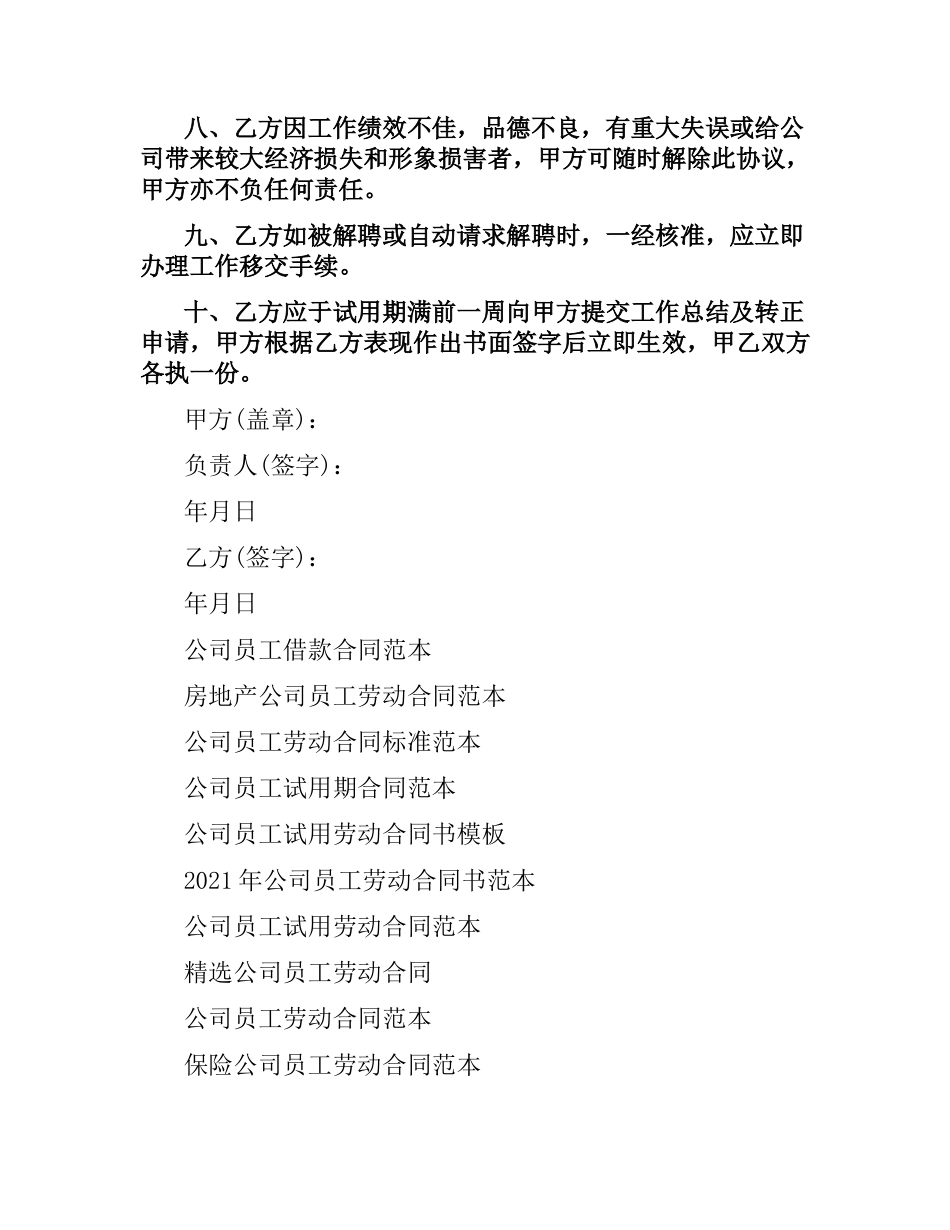 八、乙方因工作绩效不佳，品德不良，有重大失误或给公司带来较大经济损失和形象损害者，甲方可随时解除此协议，甲方亦不负任何责任。

九、乙方如被解聘或自动请求解聘时，一经核准，应立即办理工作移交手续。

十、乙方应于试用期满前一周向甲方提交工作总结及转正申请，甲方根据乙方表现作出书面签字后立即生效，甲乙双方各执一份。

甲方(盖章)：

负责人(签字)：

年月日

乙方(签字)：

年月日

公司员工借款合同范本

房地产公司员工劳动合同范本

公司员工劳动合同标准范本

公司员工试用期合同范本

公司员工试用劳动合同书模板

2021年公司员工劳动合同书范本

公司员工试用劳动合同范本

精选公司员工劳动合同

公司员工劳动合同范本

保险公司员工劳动合同范本